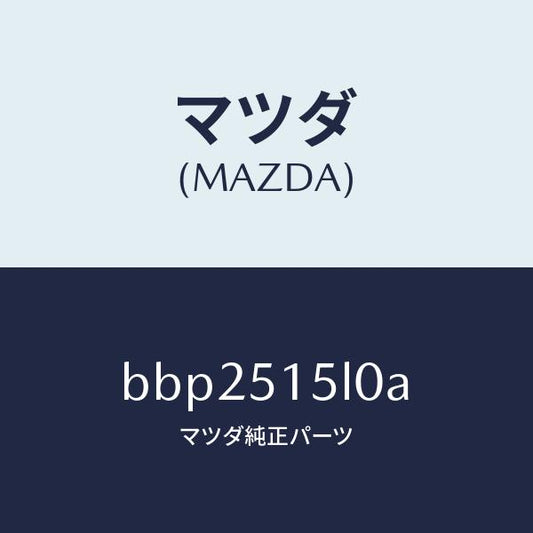 マツダ
(MAZDA)

bbp2515l0a

マツダ純正パーツ